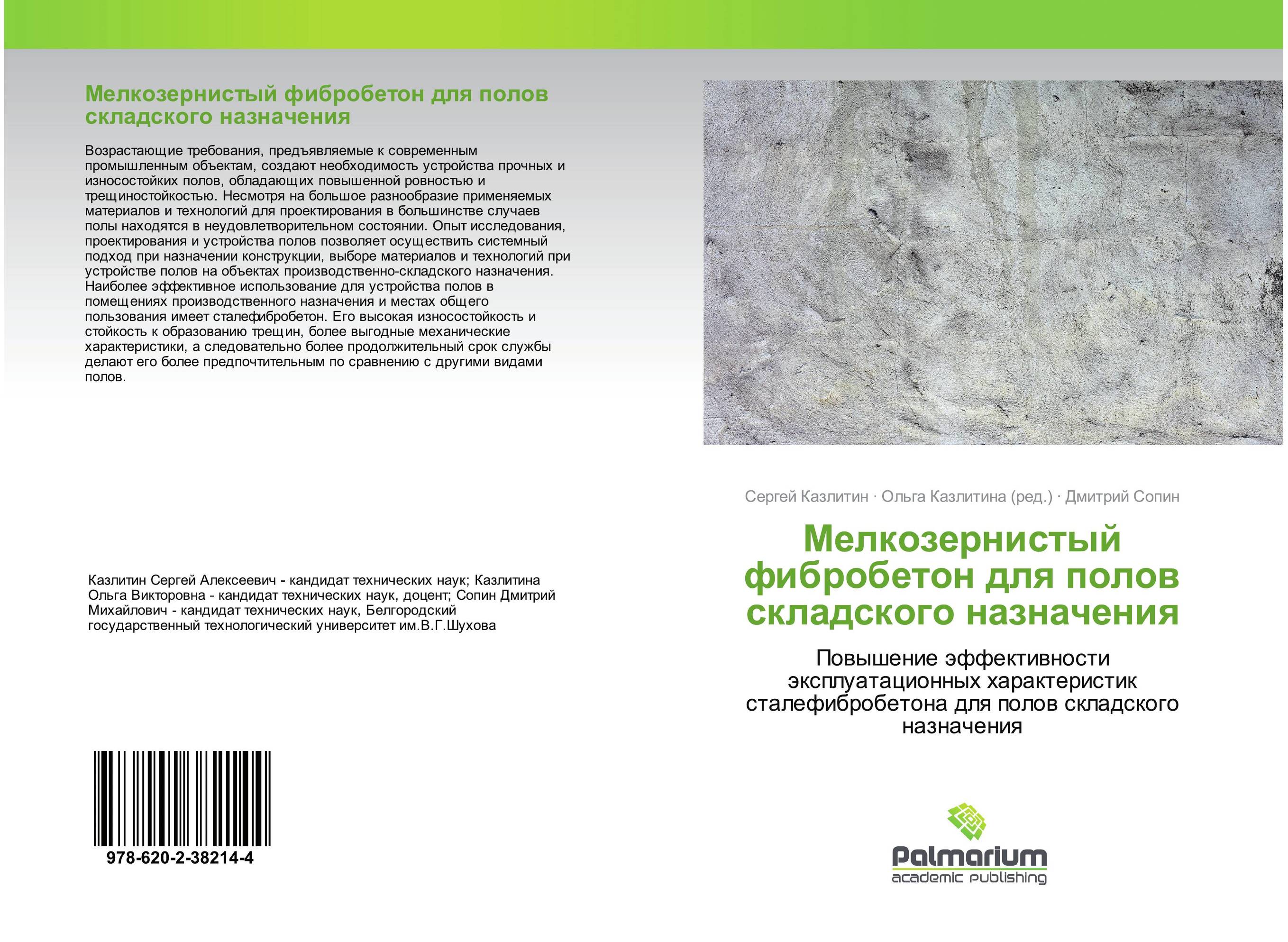 Мелкозернистый фибробетон для полов складского назначения

Возрастающие требования, предъявляемые к современным промышленным объектам, создают необходимость устройства прочных и износостойких полов, обладающих повышенной ровностью и трещиностойкостью. Несмотря на большое разнообразие применяемых материалов и технологий для проектирования в большинстве случаев полы находятся в неудовлетворительном состоянии. Опыт исследования, проектирования и устройства полов позволяет осуществить системный подход при назначении конструкции, выборе материалов и технологий при устройстве полов на объектах производственно-складского назначения. Наиболее эффективное использование для устройства полов в помещениях производственного назначения и местах общего пользования имеет сталефибробетон. Его высокая износостойкость и стойкость к образованию трещин, более выгодные механические характеристики, а следовательно более продолжительный срок службы делают его более предпочтительным по сравнению с другими видами полов.

Казлитин Сергей Алексеевич - кандидат технических наук; Казлитина Ольга Викторовна - кандидат технических наук, доцент; Сопин Дмитрий Михайлович - кандидат технических наук, Белгородский государственный технологический университет им.В.Г.Шухова

978-620-2-38214-4

Сергей Казлитин · Ольга Казлитина (ред.) · Дмитрий Сопин

Мелкозернистый фибробетон для полов складского назначения

Повышение эффективности эксплуатационных характеристик сталефибробетона для полов складского назначения

Palmarium
academic publishing